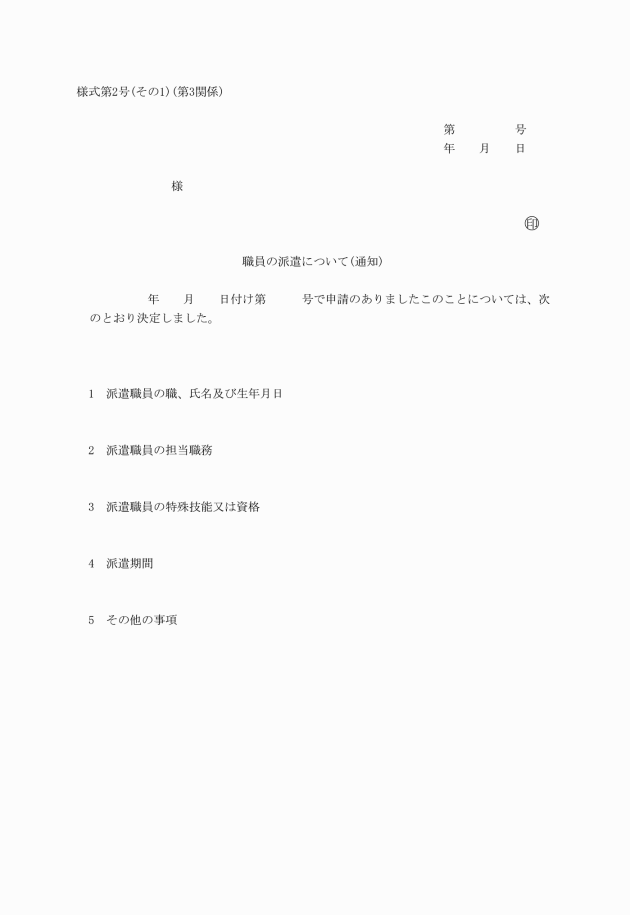 様式第2号(その1)(第3関係)

第　　　号
年　月　日

様

印

職員の派遣について(通知)

年　月　日付け第　号で申請のありましたこのことについては、次のとおり決定しました。

1　派遣職員の職、氏名及び生年月日

2　派遣職員の担当職務

3　派遣職員の特殊技能又は資格

4　派遣期間

5　その他の事項